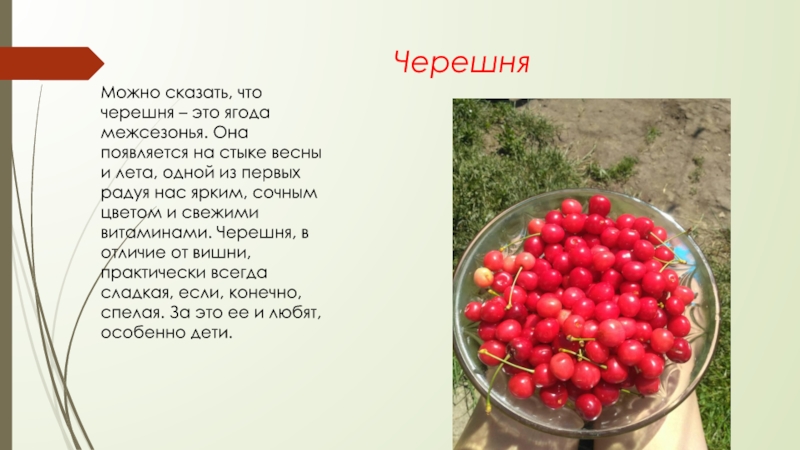 Черешня

Можно сказать, что черешня – это ягода межсезонья. Она появляется на стыке весны и лета, одной из первых радуя нас ярким, сочным цветом и свежими витаминами. Черешня, в отличие от вишни, практически всегда сладкая, если, конечно, спелая. За это ее и любят, особенно дети.